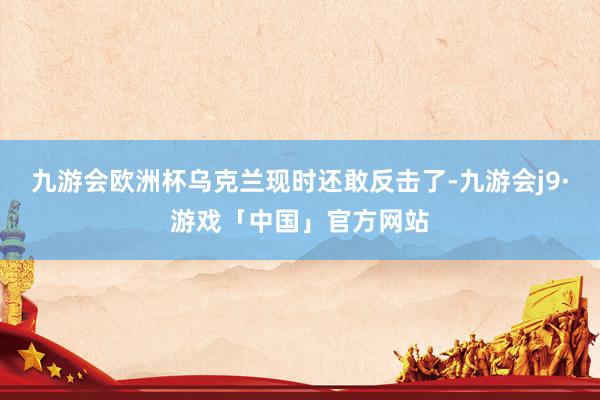 九游会欧洲杯乌克兰现时还敢反击了-九游会j9·游戏「中国」官方网站